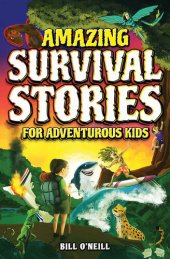 AMAZING
SURVIVAL
STORIES
FOR ADVENTUROUS KIDS

BILL O'NEILL